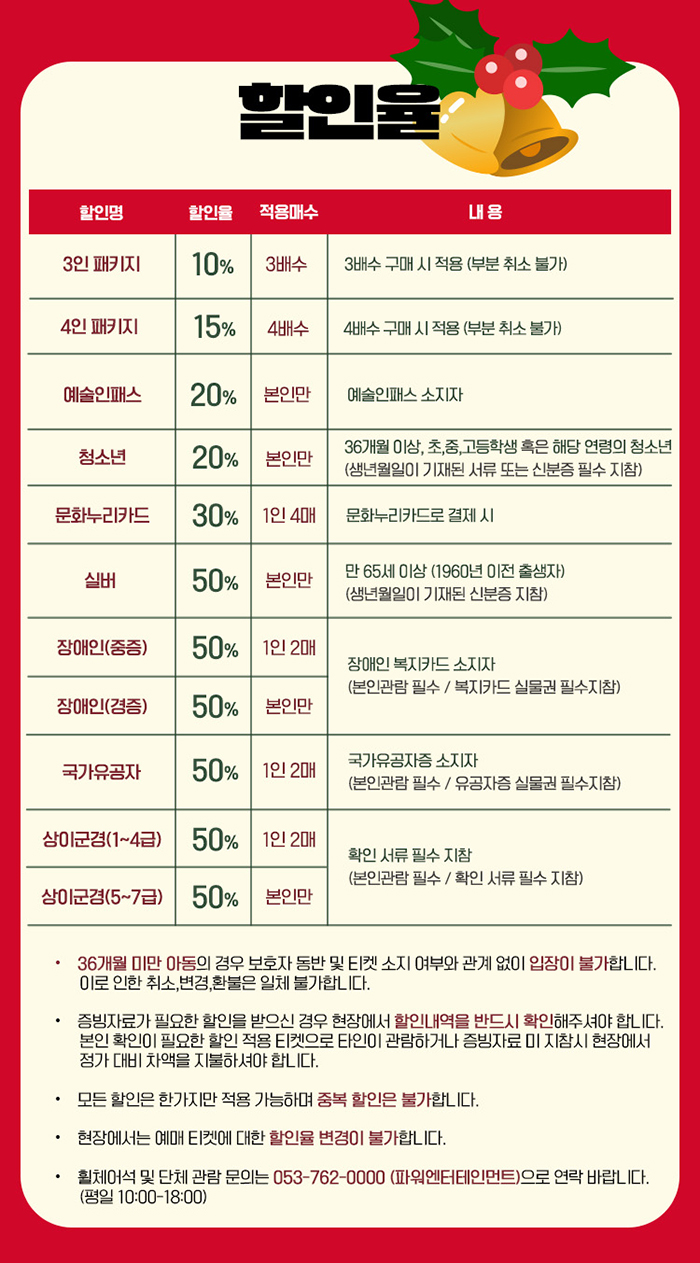 할인율

| 할인명 | 할인율 | 적용매수 | 내 용 |
|---|---|---|---|
| 3인 패키지 | 10% | 3배수 | 3배수 구매 시 적용 (부분 취소 불가) |
| 4인 패키지 | 15% | 4배수 | 4배수 구매 시 적용 (부분 취소 불가) |
| 예술인패스 | 20% | 본인만 | 예술인패스 소지자 |
| 청소년 | 20% | 본인만 | 36개월 이상, 초,중,고등학생 혹은 해당 연령의 청소년 (생년월일이 기재된 서류 또는 신분증 필수 지참) |
| 문화누리카드 | 30% | 1인 4매 | 문화누리카드로 결제 시 |
| 실버 | 50% | 본인만 | 만 65세 이상 (1960년 이전 출생자) (생년월일이 기재된 신분증 지참) |
| 장애인(중증) | 50% | 1인 2매 | 장애인 복지카드 소지자 (본인관람 필수 / 복지카드 실물권 필수지참) |
| 장애인(경증) | 50% | 본인만 | |
| 국가유공자 | 50% | 1인 2매 | 국가유공자증 소지자 (본인관람 필수 / 유공자증 실물권 필수지참) |
| 상이군경(1~4급) | 50% | 1인 2매 | 확인 서류 필수 지참 (본인관람 필수 / 확인 서류 필수 지참) |
| 상이군경(5~7급) | 50% | 본인만 | |

• 36개월 미만 아동의 경우 보호자 동반 및 티켓 소지 여부와 관계 없이 입장이 불가합니다. 이로 인한 취소,변경,환불은 일체 불가합니다.

• 증빙자료가 필요한 할인을 받으신 경우 현장에서 할인내역을 반드시 확인해주셔야 합니다. 본인 확인이 필요한 할인 적용 티켓으로 타인이 관람하거나 증빙자료 미 지참시 현장에서 정가 대비 차액을 지불하셔야 합니다.

• 모든 할인은 한가지만 적용 가능하며 중복 할인은 불가합니다.

• 현장에서는 예매 티켓에 대한 할인율 변경이 불가합니다.

• 휠체어석 및 단체 관람 문의는 053-762-0000 (파워엔터테인먼트)으로 연락 바랍니다. (평일 10:00-18:00)